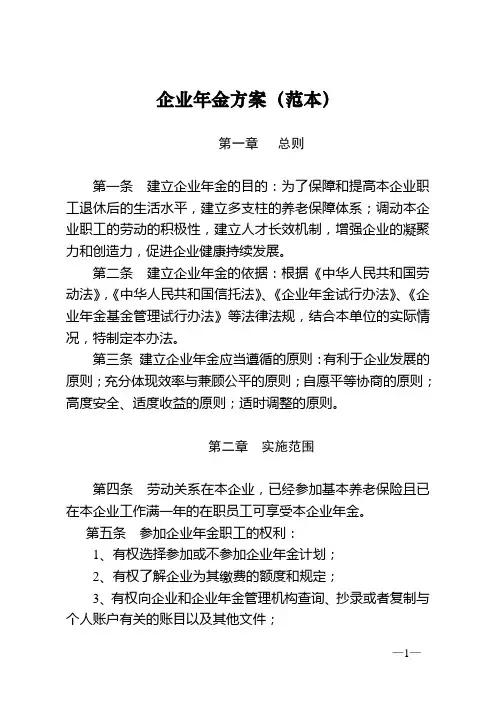 企业年金方案（范本）

第一章　总则

第一条　建立企业年金的目的：为了保障和提高本企业职工退休后的生活水平，建立多支柱的养老保障体系；调动本企业职工的劳动的积极性，建立人才长效机制，增强企业的凝聚力和创造力，促进企业健康持续发展。

第二条　建立企业年金的依据：根据《中华人民共和国劳动法》,《中华人民共和国信托法》、《企业年金试行办法》、《企业年金基金管理试行办法》等法律法规，结合本单位的实际情况，特制定本办法。

第三条　建立企业年金应当遵循的原则：有利于企业发展的原则；充分体现效率与兼顾公平的原则；自愿平等协商的原则；高度安全、适度收益的原则；适时调整的原则。

第二章　实施范围

第四条　劳动关系在本企业，已经参加基本养老保险且已在本企业工作满一年的在职员工可享受本企业年金。

第五条　参加企业年金职工的权利：

1、有权选择参加或不参加企业年金计划；

2、有权了解企业为其缴费的额度和规定；

3、有权向企业和企业年金管理机构查询、抄录或者复制与个人账户有关的账目以及其他文件；

—1—